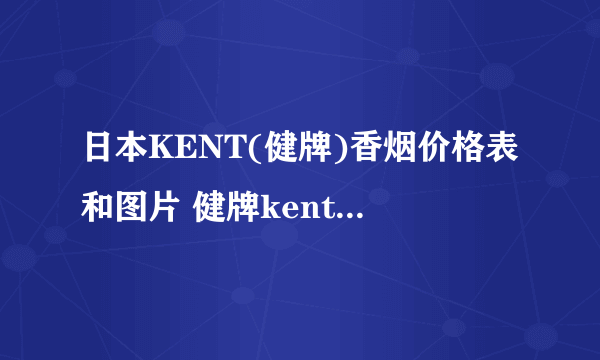 日本KENT(健牌)香烟价格表和图片 健牌kent...